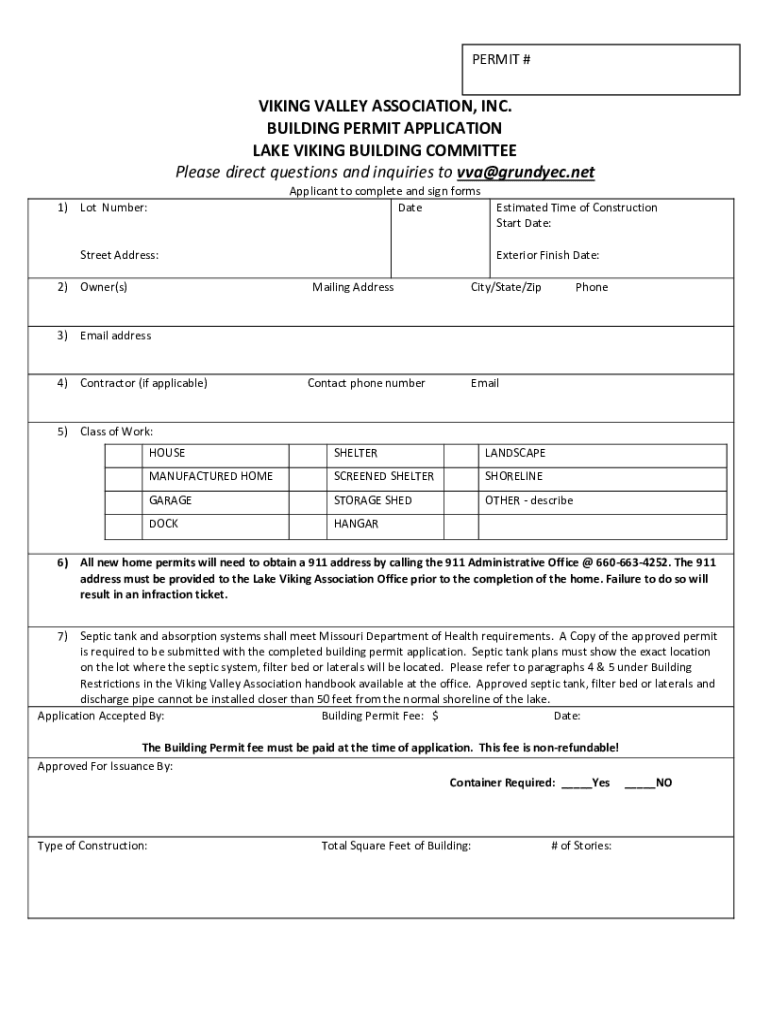 PERMIT #

VIKING VALLEY ASSOCIATION, INC.
BUILDING PERMIT APPLICATION
LAKE VIKING BUILDING COMMITTEE
Please direct questions and inquiries to vva@grundyec.net
Applicant to complete and sign forms

1) Lot Number: Date Estimated Time of Construction Start Date:

Street Address: Exterior Finish Date:

2) Owner(s) Mailing Address City/State/Zip Phone

3) Email address

4) Contractor (if applicable) Contact phone number Email

5) Class of Work:

| | HOUSE | | SHELTER | | LANDSCAPE |
|---|---|---|---|---|---|
| | MANUFACTURED HOME | | SCREENED SHELTER | | SHORELINE |
| | GARAGE | | STORAGE SHED | | OTHER - describe |
| | DOCK | | HANGAR | | |

6) All new home permits will need to obtain a 911 address by calling the 911 Administrative Office @ 660-663-4252. The 911 address must be provided to the Lake Viking Association Office prior to the completion of the home. Failure to do so will result in an infraction ticket.

7) Septic tank and absorption systems shall meet Missouri Department of Health requirements. A Copy of the approved permit is required to be submitted with the completed building permit application. Septic tank plans must show the exact location on the lot where the septic system, filter bed or laterals will be located. Please refer to paragraphs 4 & 5 under Building Restrictions in the Viking Valley Association handbook available at the office. Approved septic tank, filter bed or laterals and discharge pipe cannot be installed closer than 50 feet from the normal shoreline of the lake.

Application Accepted By: Building Permit Fee: $ Date:

The Building Permit fee must be paid at the time of application. This fee is non-refundable!

Approved For Issuance By:

Container Required: _____Yes _____NO

Type of Construction: Total Square Feet of Building: # of Stories: